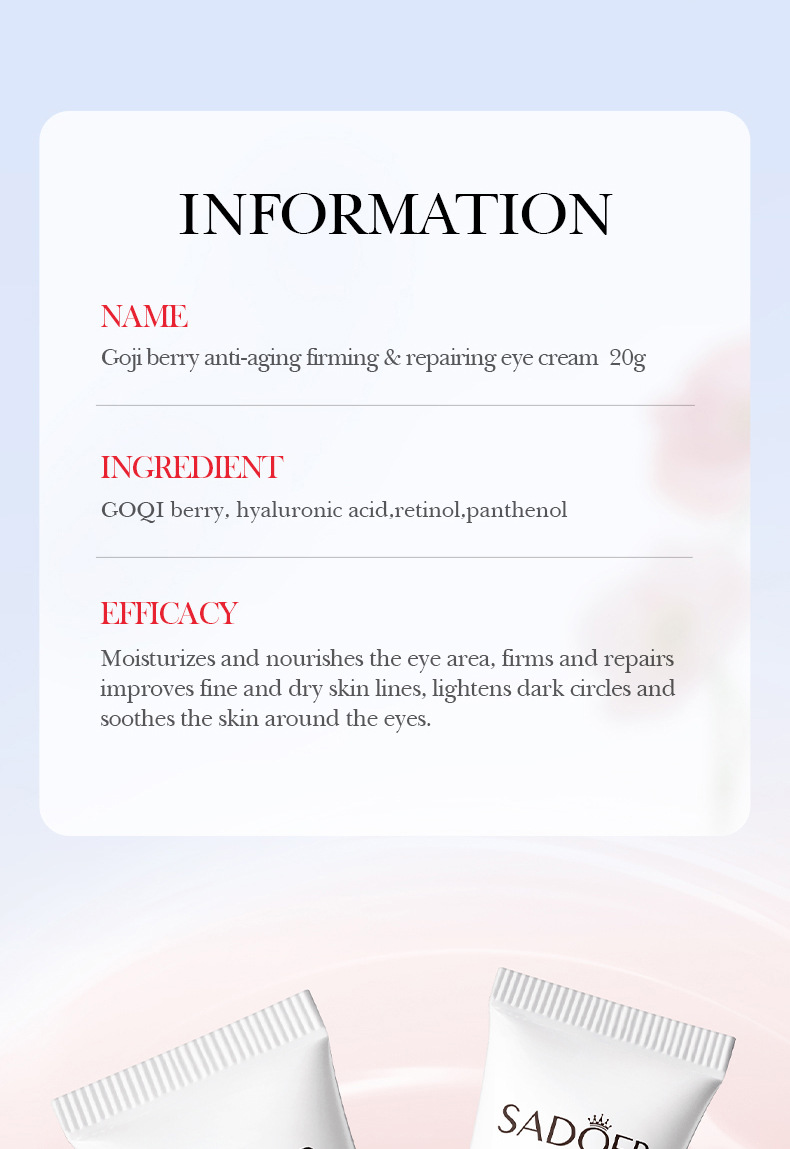 INFORMATION

NAME
Goji berry anti-aging firming & repairing eye cream 20g

INGREDIENT
GOQI berry, hyaluronic acid,retinol,panthenol

EFFICACY
Moisturizes and nourishes the eye area, firms and repairs improves fine and dry skin lines, lightens dark circles and soothes the skin around the eyes.

SADOER